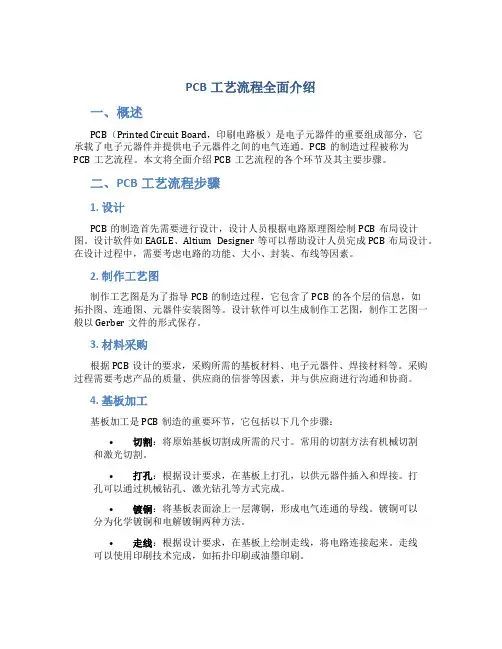 PCB 工艺流程全面介绍

一、概述

PCB（Printed Circuit Board，印刷电路板）是电子元器件的重要组成部分，它承载了电子元器件并提供电子元器件之间的电气连通。PCB 的制造过程被称为 PCB 工艺流程。本文将全面介绍 PCB 工艺流程的各个环节及其主要步骤。

二、PCB 工艺流程步骤

1. 设计

PCB 的制造首先需要进行设计，设计人员根据电路原理图绘制 PCB 布局设计图。设计软件如 EAGLE、Altium Designer 等可以帮助设计人员完成 PCB 布局设计。在设计过程中，需要考虑电路的功能、大小、封装、布线等因素。

2. 制作工艺图

制作工艺图是为了指导 PCB 的制造过程，它包含了 PCB 的各个层的信息，如拓扑图、连通图、元器件安装图等。设计软件可以生成制作工艺图，制作工艺图一般以 Gerber 文件的形式保存。

3. 材料采购

根据 PCB 设计的要求，采购所需的基板材料、电子元器件、焊接材料等。采购过程需要考虑产品的质量、供应商的信誉等因素，并与供应商进行沟通和协商。

4. 基板加工

基板加工是 PCB 制造的重要环节，它包括以下几个步骤：

• 切割：将原始基板切割成所需的尺寸。常用的切割方法有机械切割和激光切割。

• 打孔：根据设计要求，在基板上打孔，以供元器件插入和焊接。打孔可以通过机械钻孔、激光钻孔等方式完成。

• 镀铜：将基板表面涂上一层薄铜，形成电气连通的导线。镀铜可以分为化学镀铜和电解镀铜两种方法。

• 走线：根据设计要求，在基板上绘制走线，将电路连接起来。走线可以使用印刷技术完成，如拓扑印刷或油墨印刷。